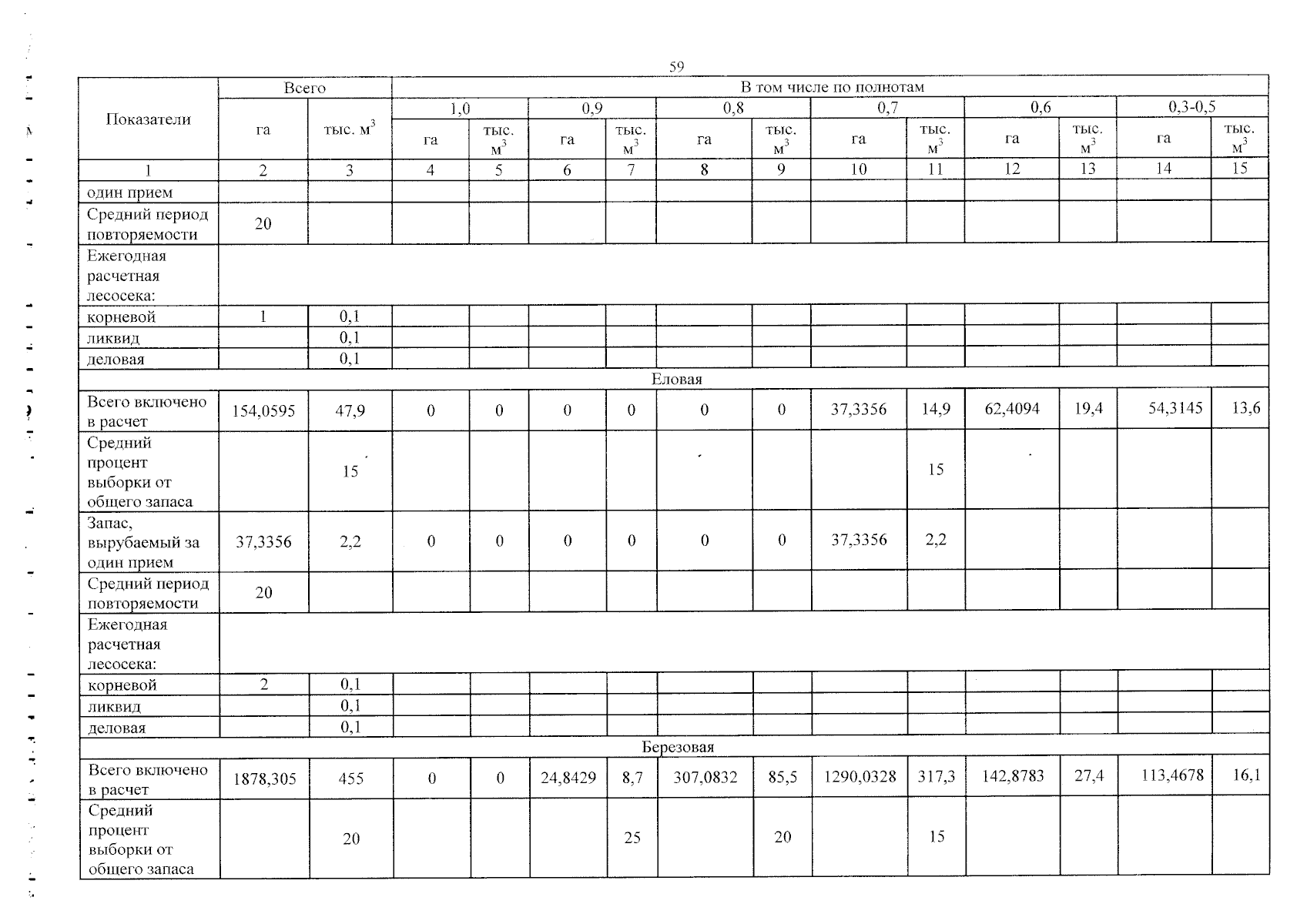 59

| Показатели | Всего | | В том числе по полнотам | | | | | | | | | | | |
|---|---|---|---|---|---|---|---|---|---|---|---|---|---|---|
| | | | 1,0 | | 0,9 | | 0,8 | | 0,7 | | 0,6 | | 0,3-0,5 | |
| | га | тыс. $м^3$ | га | тыс. $м^3$ | га | тыс. $м^3$ | га | тыс. $м^3$ | га | тыс. $м^3$ | га | тыс. $м^3$ | га | тыс. $м^3$ |
| 1 | 2 | 3 | 4 | 5 | 6 | 7 | 8 | 9 | 10 | 11 | 12 | 13 | 14 | 15 |
| один прием | | | | | | | | | | | | | | |
| Средний период повторяемости | 20 | | | | | | | | | | | | | |
| Ежегодная расчетная лесосека: | | | | | | | | | | | | | | |
| корневой | 1 | 0,1 | | | | | | | | | | | | |
| ликвид | | 0,1 | | | | | | | | | | | | |
| деловая | | 0,1 | | | | | | | | | | | | |
| Еловая | | | | | | | | | | | | | | |
| Всего включено в расчет | 154,0595 | 47,9 | 0 | 0 | 0 | 0 | 0 | 0 | 37,3356 | 14,9 | 62,4094 | 19,4 | 54,3145 | 13,6 |
| Средний процент выборки от общего запаса | | 15 | | | | | | | | 15 | | | | |
| Запас, вырубаемый за один прием | 37,3356 | 2,2 | 0 | 0 | 0 | 0 | 0 | 0 | 37,3356 | 2,2 | | | | |
| Средний период повторяемости | 20 | | | | | | | | | | | | | |
| Ежегодная расчетная лесосека: | | | | | | | | | | | | | | |
| корневой | 2 | 0,1 | | | | | | | | | | | | |
| ликвид | | 0,1 | | | | | | | | | | | | |
| деловая | | 0,1 | | | | | | | | | | | | |
| Березовая | | | | | | | | | | | | | | |
| Всего включено в расчет | 1878,305 | 455 | 0 | 0 | 24,8429 | 8,7 | 307,0832 | 85,5 | 1290,0328 | 317,3 | 142,8783 | 27,4 | 113,4678 | 16,1 |
| Средний процент выборки от общего запаса | | 20 | | | | 25 | | 20 | | 15 | | | | |